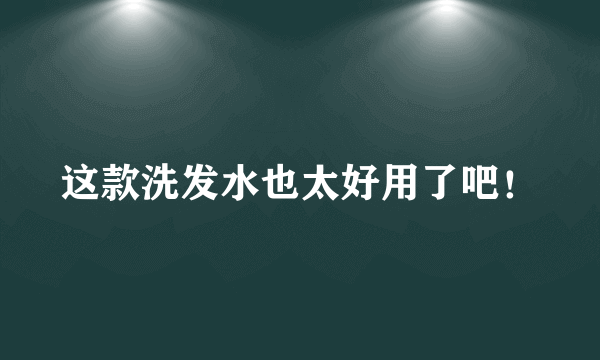 这款洗发水也太好用了吧！